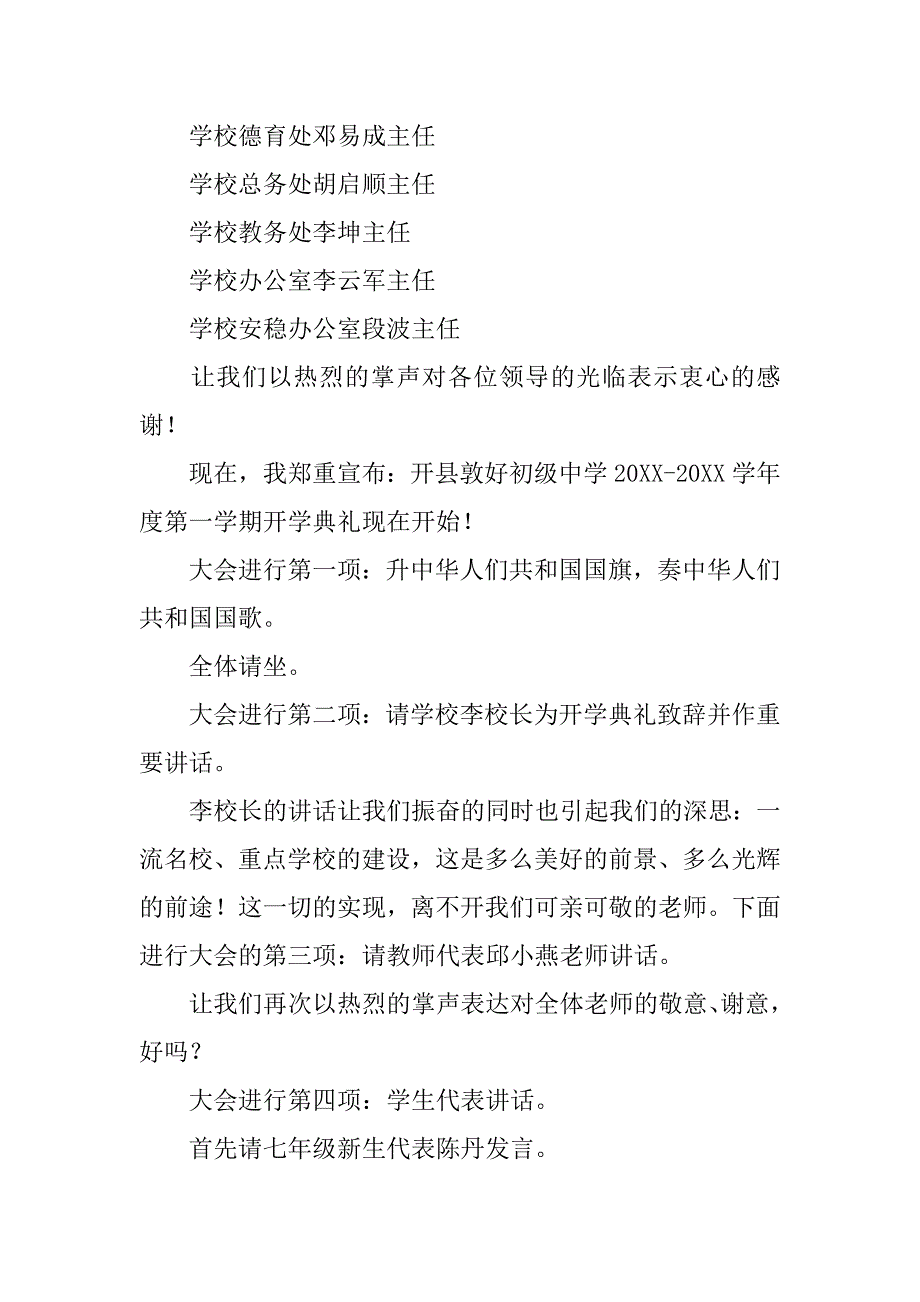 学校德育处邓易成主任

学校总务处胡启顺主任

学校教务处李坤主任

学校办公室李云军主任

学校安稳办公室段波主任

让我们以热烈的掌声对各位领导的光临表示衷心的感谢！

现在，我郑重宣布：开县敦好初级中学 20XX-20XX 学年度第一学期开学典礼现在开始！

大会进行第一项：升中华人们共和国国旗，奏中华人们共和国国歌。

全体请坐。

大会进行第二项：请学校李校长为开学典礼致辞并作重要讲话。

李校长的讲话让我们振奋的同时也引起我们的深思：一流名校、重点学校的建设，这是多么美好的前景、多么光辉的前途！这一切的实现，离不开我们可亲可敬的老师。下面进行大会的第三项：请教师代表邱小燕老师讲话。

让我们再次以热烈的掌声表达对全体老师的敬意、谢意，好吗？

大会进行第四项：学生代表讲话。

首先请七年级新生代表陈丹发言。